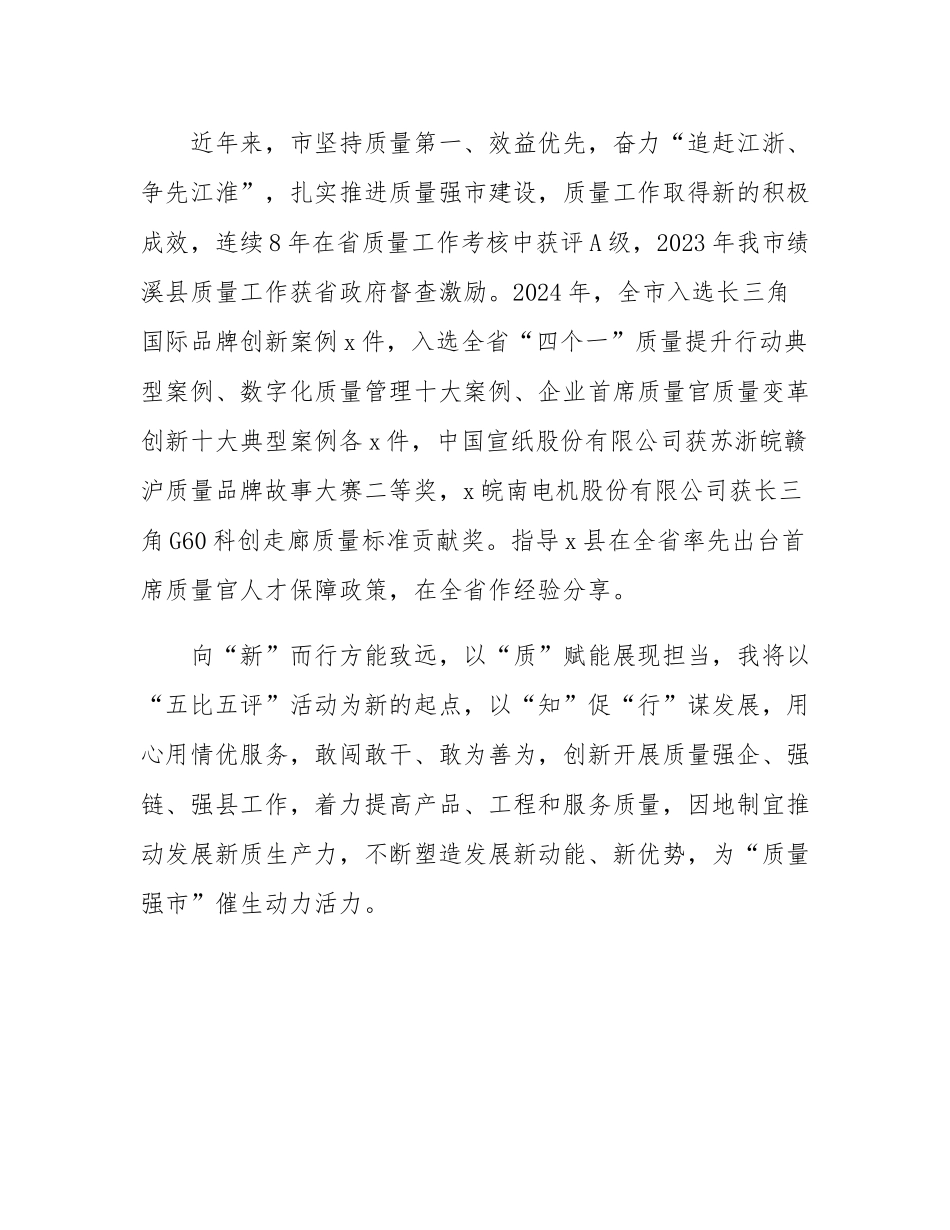 近年来，市坚持质量第一、效益优先，奋力“追赶江浙、争先江淮”，扎实推进质量强市建设，质量工作取得新的积极成效，连续8年在省质量工作考核中获评A级，2023年我市绩溪县质量工作获省政府督查激励。2024年，全市入选长三角国际品牌创新案例x件，入选全省“四个一”质量提升行动典型案例、数字化质量管理十大案例、企业首席质量官质量变革创新十大典型案例各x件，中国宣纸股份有限公司获苏浙皖赣沪质量品牌故事大赛二等奖，x皖南电机股份有限公司获长三角G60科创走廊质量标准贡献奖。指导x县在全省率先出台首席质量官人才保障政策，在全省作经验分享。

向“新”而行方能致远，以“质”赋能展现担当，我将以“五比五评”活动为新的起点，以“知”促“行”谋发展，用心用情优服务，敢闯敢干、敢为善为，创新开展质量强企、强链、强县工作，着力提高产品、工程和服务质量，因地制宜推动发展新质生产力，不断塑造发展新动能、新优势，为“质量强市”催生动力活力。